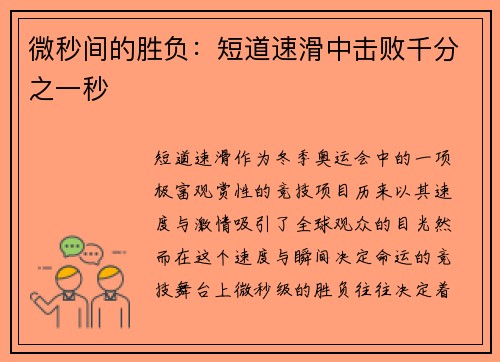 微秒间的胜负：短道速滑中击败千分之一秒

短道速滑作为冬季奥运会中的一项极富观赏性的竞技项目历来以其速度与激情吸引了全球观众的目光然而在这个速度与瞬间决定命运的竞技舞台上微秒级的胜负往往决定着